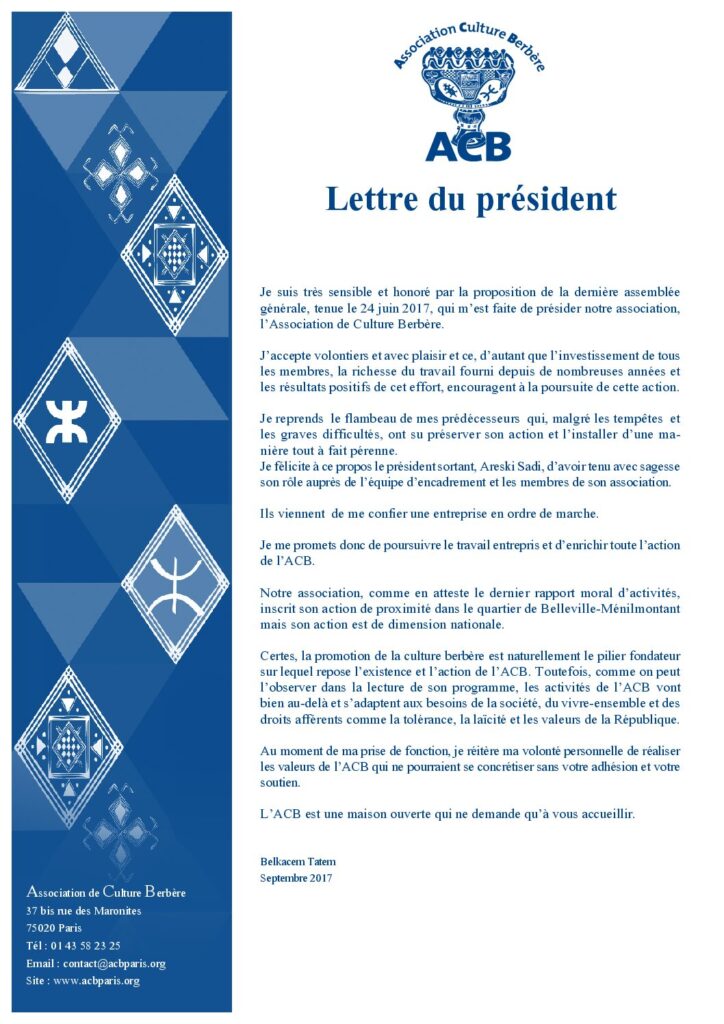 Association Culture Berbère
ACB

Lettre du président

Je suis très sensible et honoré par la proposition de la dernière assemblée générale, tenue le 24 juin 2017, qui m'est faite de présider notre association, l'Association de Culture Berbère.

J'accepte volontiers et avec plaisir et ce, d'autant que l'investissement de tous les membres, la richesse du travail fourni depuis de nombreuses années et les résultats positifs de cet effort, encouragent à la poursuite de cette action.

Je reprends le flambeau de mes prédécesseurs qui, malgré les tempêtes et les graves difficultés, ont su préserver son action et l'installer d'une manière tout à fait pérenne.
Je félicite à ce propos le président sortant, Areski Sadi, d'avoir tenu avec sagesse son rôle auprès de l'équipe d'encadrement et les membres de son association.

Ils viennent de me confier une entreprise en ordre de marche.

Je me promets donc de poursuivre le travail entrepris et d'enrichir toute l'action de l'ACB.

Notre association, comme en atteste le dernier rapport moral d'activités, inscrit son action de proximité dans le quartier de Belleville-Ménilmontant mais son action est de dimension nationale.

Certes, la promotion de la culture berbère est naturellement le pilier fondateur sur lequel repose l'existence et l'action de l'ACB. Toutefois, comme on peut l'observer dans la lecture de son programme, les activités de l'ACB vont bien au-delà et s'adaptent aux besoins de la société, du vivre-ensemble et des droits afférents comme la tolérance, la laïcité et les valeurs de la République.

Au moment de ma prise de fonction, je réitère ma volonté personnelle de réaliser les valeurs de l'ACB qui ne pourraient se concrétiser sans votre adhésion et votre soutien.

L'ACB est une maison ouverte qui ne demande qu'à vous accueillir.

Belkacem Tatem
Septembre 2017

Association de Culture Berbère
37 bis rue des Maronites
75020 Paris
Tél : 01 43 58 23 25
Email : contact@acbparis.org
Site : www.acbparis.org